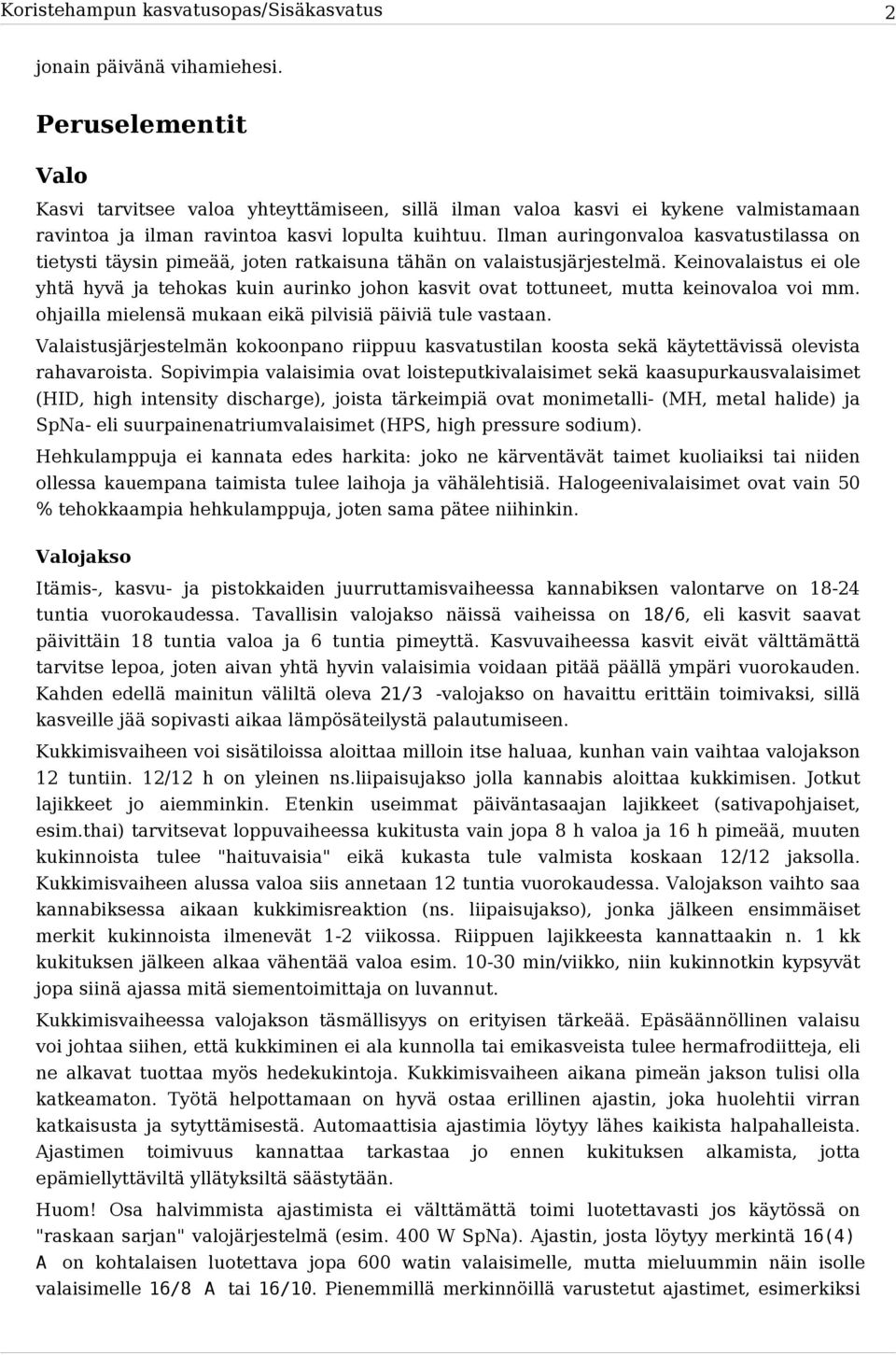 Koristehampun kasvatusopas/Sisäkasvatus 2

jonain päivänä vihamiehesi.

Peruselementit

Valo

Kasvi tarvitsee valoa yhteyttämiseen, sillä ilman valoa kasvi ei kykene valmistamaan ravintoa ja ilman ravintoa kasvi lopulta kuihtuu. Ilman auringonvaloa kasvatustilassa on tietysti täysin pimeää, joten ratkaisuna tähän on valaistusjärjestelmä. Keinovalaistus ei ole yhtä hyvä ja tehokas kuin aurinko johon kasvit ovat tottuneet, mutta keinovaloa voi mm. ohjailla mielensä mukaan eikä pilvisiä päiviä tule vastaan.

Valaistusjärjestelmän kokoonpano riippuu kasvatustilan koosta sekä käytettävissä olevista rahavaroista. Sopivimpia valaisimia ovat loisteputkivalaisimet sekä kaasupurkausvalaisimet (HID, high intensity discharge), joista tärkeimpiä ovat monimetalli- (MH, metal halide) ja SpNa- eli suurpainenatriumvalaisimet (HPS, high pressure sodium).

Hehkulamppuja ei kannata edes harkita: joko ne kärventävät taimet kuoliaiksi tai niiden ollessa kauempana taimista tulee laihoja ja vähälehtisiä. Halogeenivalaisimet ovat vain 50 % tehokkaampia hehkulamppuja, joten sama pätee niihinkin.

Valojakso

Itämis-, kasvu- ja pistokkaiden juurruttamisvaiheessa kannabiksen valontarve on 18-24 tuntia vuorokaudessa. Tavallisin valojakso näissä vaiheissa on 18/6, eli kasvit saavat päivittäin 18 tuntia valoa ja 6 tuntia pimeyttä. Kasvuvaiheessa kasvit eivät välttämättä tarvitse lepoa, joten aivan yhtä hyvin valaisimia voidaan pitää päällä ympäri vuorokauden. Kahden edellä mainitun väliltä oleva 21/3 -valojakso on havaittu erittäin toimivaksi, sillä kasveille jää sopivasti aikaa lämpösäteilystä palautumiseen.

Kukkimisvaiheen voi sisätiloissa aloittaa milloin itse haluaa, kunhan vain vaihtaa valojakson 12 tuntiin. 12/12 h on yleinen ns.liipaisujakso jolla kannabis aloittaa kukkimisen. Jotkut lajikkeet jo aiemminkin. Etenkin useimmat päiväntasaajan lajikkeet (sativapohjaiset, esim.thai) tarvitsevat loppuvaiheessa kukitusta vain jopa 8 h valoa ja 16 h pimeää, muuten kukinnoista tulee "haituvaisia" eikä kukasta tule valmista koskaan 12/12 jaksolla. Kukkimisvaiheen alussa valoa siis annetaan 12 tuntia vuorokaudessa. Valojakson vaihto saa kannabiksessa aikaan kukkimisreaktion (ns. liipaisujakso), jonka jälkeen ensimmäiset merkit kukinnoista ilmenevät 1-2 viikossa. Riippuen lajikkeesta kannattaakin n. 1 kk kukituksen jälkeen alkaa vähentää valoa esim. 10-30 min/viikko, niin kukinnotkin kypsyvät jopa siinä ajassa mitä siementoimittaja on luvannut.

Kukkimisvaiheessa valojakson täsmällisyys on erityisen tärkeää. Epäsäännöllinen valaisu voi johtaa siihen, että kukkiminen ei ala kunnolla tai emikasveista tulee hermafrodiitteja, eli ne alkavat tuottaa myös hedekukintoja. Kukkimisvaiheen aikana pimeän jakson tulisi olla katkeamaton. Työtä helpottamaan on hyvä ostaa erillinen ajastin, joka huolehtii virran katkaisusta ja sytyttämisestä. Automaattisia ajastimia löytyy lähes kaikista halpahalleista. Ajastimen toimivuus kannattaa tarkastaa jo ennen kukituksen alkamista, jotta epämiellyttäviltä yllätyksiltä säästytään.

Huom! Osa halvimmista ajastimista ei välttämättä toimi luotettavasti jos käytössä on "raskaan sarjan" valojärjestelmä (esim. 400 W SpNa). Ajastin, josta löytyy merkintä 16(4) A on kohtalaisen luotettava jopa 600 watin valaisimelle, mutta mieluummin näin isolle valaisimelle 16/8 A tai 16/10. Pienemmillä merkinnöillä varustetut ajastimet, esimerkiksi